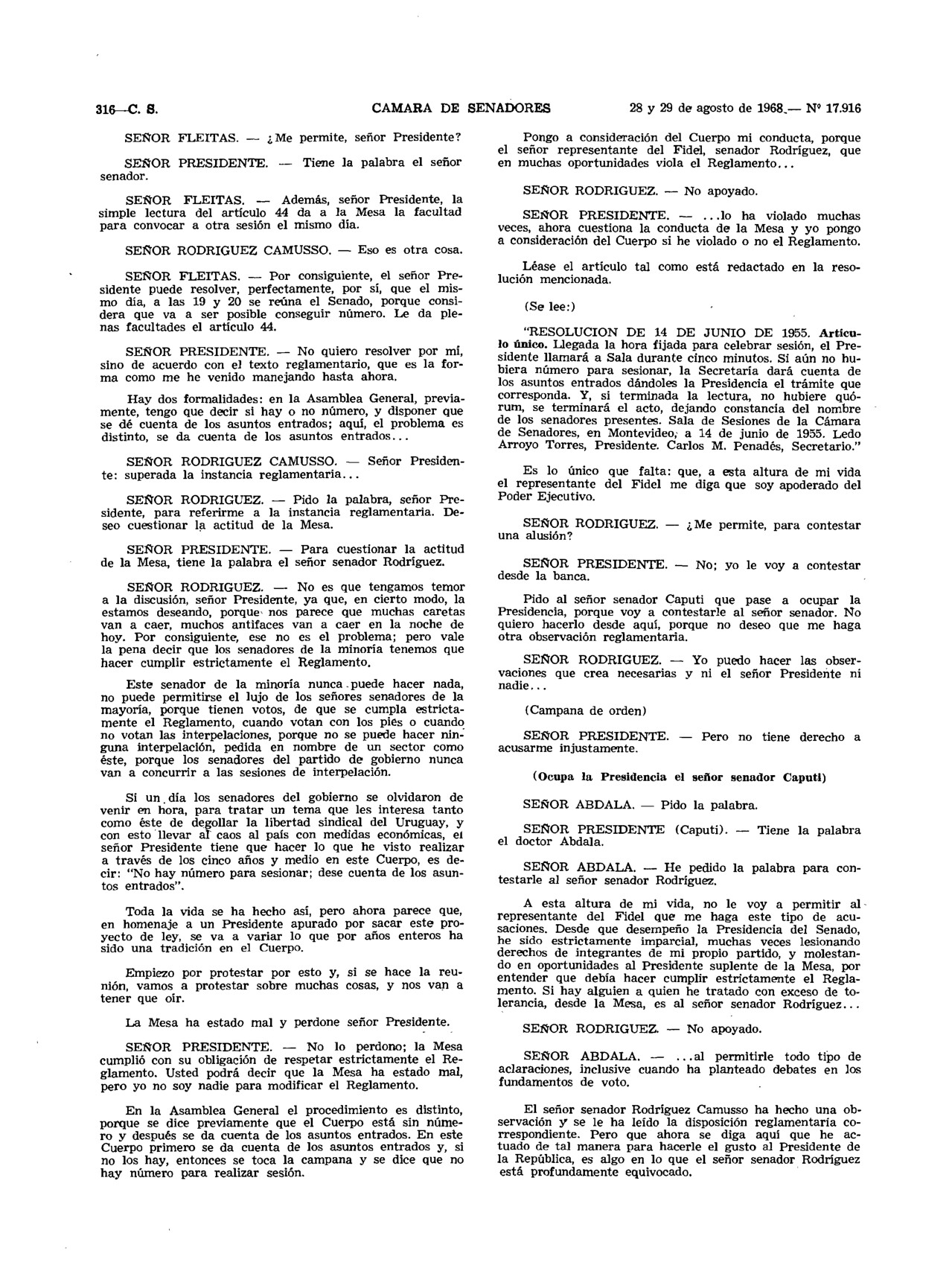 316—C. S. CAMARA DE SENADORES 28 y 29 de agosto de 1968.— Nº 17.916

SEÑOR FLEITAS. — ¿Me permite, señor Presidente?

SEÑOR PRESIDENTE. — Tiene la palabra el señor senador.

SEÑOR FLEITAS. — Además, señor Presidente, la simple lectura del artículo 44 da a la Mesa la facultad para convocar a otra sesión el mismo día.

SEÑOR RODRIGUEZ CAMUSSO. — Eso es otra cosa.

SEÑOR FLEITAS. — Por consiguiente, el señor Presidente puede resolver, perfectamente, por sí, que el mismo día, a las 19 y 20 se reúna el Senado, porque considera que va a ser posible conseguir número. Le da plenas facultades el artículo 44.

SEÑOR PRESIDENTE. — No quiero resolver por mí, sino de acuerdo con el texto reglamentario, que es la forma como me he venido manejando hasta ahora.

Hay dos formalidades: en la Asamblea General, previamente, tengo que decir si hay o no número, y disponer que se dé cuenta de los asuntos entrados; aquí, el problema es distinto, se da cuenta de los asuntos entrados...

SEÑOR RODRIGUEZ CAMUSSO. — Señor Presidente: superada la instancia reglamentaria...

SEÑOR RODRIGUEZ. — Pido la palabra, señor Presidente, para referirme a la instancia reglamentaria. Deseo cuestionar la actitud de la Mesa.

SEÑOR PRESIDENTE. — Para cuestionar la actitud de la Mesa, tiene la palabra el señor senador Rodríguez.

SEÑOR RODRIGUEZ. — No es que tengamos temor a la discusión, señor Presidente, ya que, en cierto modo, la estamos deseando, porque nos parece que muchas caretas van a caer, muchos antifaces van a caer en la noche de hoy. Por consiguiente, ese no es el problema; pero vale la pena decir que los senadores de la minoría tenemos que hacer cumplir estrictamente el Reglamento.

Este senador de la minoría nunca puede hacer nada, no puede permitirse el lujo de los señores senadores de la mayoría, porque tienen votos, de que se cumpla estrictamente el Reglamento, cuando votan con los pies o cuando no votan las interpelaciones, porque no se puede hacer ninguna interpelación, pedida en nombre de un sector como éste, porque los senadores del partido de gobierno nunca van a concurrir a las sesiones de interpelación.

Si un día los senadores del gobierno se olvidaron de venir en hora, para tratar un tema que les interesa tanto como éste de degollar la libertad sindical del Uruguay, y con esto llevar al caos al país con medidas económicas, el señor Presidente tiene que hacer lo que he visto realizar a través de los cinco años y medio en este Cuerpo, es decir: "No hay número para sesionar; dese cuenta de los asuntos entrados".

Toda la vida se ha hecho así, pero ahora parece que, en homenaje a un Presidente apurado por sacar este proyecto de ley, se va a variar lo que por años enteros ha sido una tradición en el Cuerpo.

Empiezo por protestar por esto y, si se hace la reunión, vamos a protestar sobre muchas cosas, y nos van a tener que oír.

La Mesa ha estado mal y perdone señor Presidente.

SEÑOR PRESIDENTE. — No lo perdono; la Mesa cumplió con su obligación de respetar estrictamente el Reglamento. Usted podrá decir que la Mesa ha estado mal, pero yo no soy nadie para modificar el Reglamento.

En la Asamblea General el procedimiento es distinto, porque se dice previamente que el Cuerpo está sin número y después se da cuenta de los asuntos entrados. En este Cuerpo primero se da cuenta de los asuntos entrados y, si no los hay, entonces se toca la campana y se dice que no hay número para realizar sesión.

Pongo a consideración del Cuerpo mi conducta, porque el señor representante del Fidel, senador Rodríguez, que en muchas oportunidades viola el Reglamento...

SEÑOR RODRIGUEZ. — No apoyado.

SEÑOR PRESIDENTE. — ...lo ha violado muchas veces, ahora cuestiona la conducta de la Mesa y yo pongo a consideración del Cuerpo si he violado o no el Reglamento.

Léase el artículo tal como está redactado en la resolución mencionada.

(Se lee:)

"RESOLUCION DE 14 DE JUNIO DE 1955. Artículo único. Llegada la hora fijada para celebrar sesión, el Presidente llamará a Sala durante cinco minutos. Si aún no hubiera número para sesionar, la Secretaría dará cuenta de los asuntos entrados dándoles la Presidencia el trámite que corresponda. Y, si terminada la lectura, no hubiere quórum, se terminará el acto, dejando constancia del nombre de los senadores presentes. Sala de Sesiones de la Cámara de Senadores, en Montevideo, a 14 de junio de 1955. Ledo Arroyo Torres, Presidente. Carlos M. Penadés, Secretario."

Es lo único que falta: que, a esta altura de mi vida el representante del Fidel me diga que soy apoderado del Poder Ejecutivo.

SEÑOR RODRIGUEZ. — ¿Me permite, para contestar una alusión?

SEÑOR PRESIDENTE. — No; yo le voy a contestar desde la banca.

Pido al señor senador Caputi que pase a ocupar la Presidencia, porque voy a contestarle al señor senador. No quiero hacerlo desde aquí, porque no deseo que me haga otra observación reglamentaria.

SEÑOR RODRIGUEZ. — Yo puedo hacer las observaciones que crea necesarias y ni el señor Presidente ni nadie...

(Campana de orden)

SEÑOR PRESIDENTE. — Pero no tiene derecho a acusarme injustamente.

(Ocupa la Presidencia el señor senador Caputi)

SEÑOR ABDALA. — Pido la palabra.

SEÑOR PRESIDENTE (Caputi). — Tiene la palabra el doctor Abdala.

SEÑOR ABDALA. — He pedido la palabra para contestarle al señor senador Rodríguez.

A esta altura de mi vida, no le voy a permitir al representante del Fidel que me haga este tipo de acusaciones. Desde que desempeño la Presidencia del Senado, he sido estrictamente imparcial, muchas veces lesionando derechos de integrantes de mi propio partido, y molestando en oportunidades al Presidente suplente de la Mesa, por entender que debía hacer cumplir estrictamente el Reglamento. Si hay alguien a quien he tratado con exceso de tolerancia, desde la Mesa, es al señor senador Rodríguez...

SEÑOR RODRIGUEZ. — No apoyado.

SEÑOR ABDALA. — ...al permitirle todo tipo de aclaraciones, inclusive cuando ha planteado debates en los fundamentos de voto.

El señor senador Rodríguez Camusso ha hecho una observación y se le ha leído la disposición reglamentaria correspondiente. Pero que ahora se diga aquí que he actuado de tal manera para hacerle el gusto al Presidente de la República, es algo en lo que el señor senador Rodríguez está profundamente equivocado.